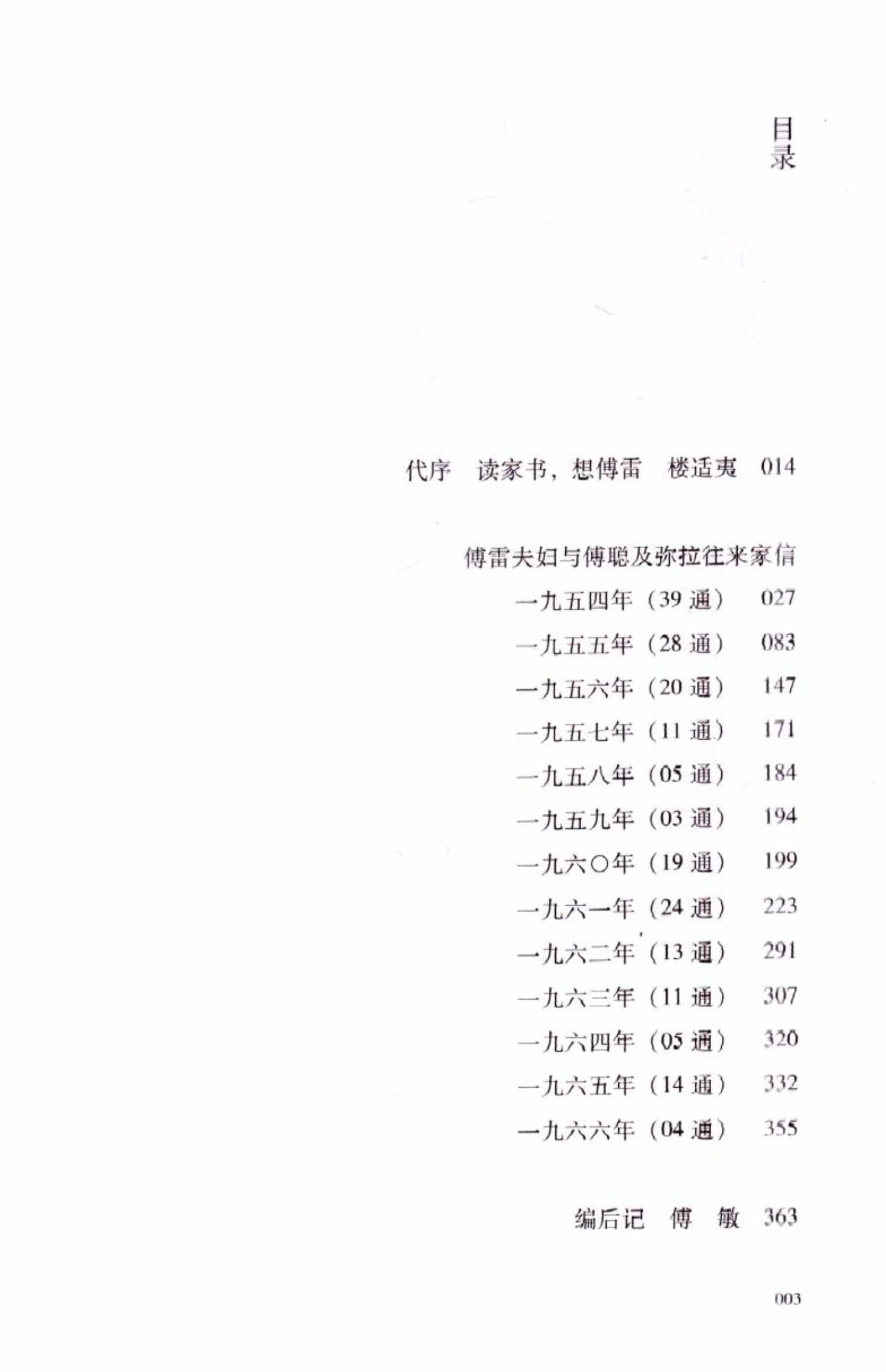 目录

代序　读家书，想傅雷　楼适夷　014

傅雷夫妇与傅聪及弥拉往来家信

一九五四年（39 通）　027

一九五五年（28 通）　083

一九五六年（20 通）　147

一九五七年（11 通）　171

一九五八年（05 通）　184

一九五九年（03 通）　194

一九六〇年（19 通）　199

一九六一年（24 通）　223

一九六二年（13 通）　291

一九六三年（11 通）　307

一九六四年（05 通）　320

一九六五年（14 通）　332

一九六六年（04 通）　355

编后记　傅　敏　363

003